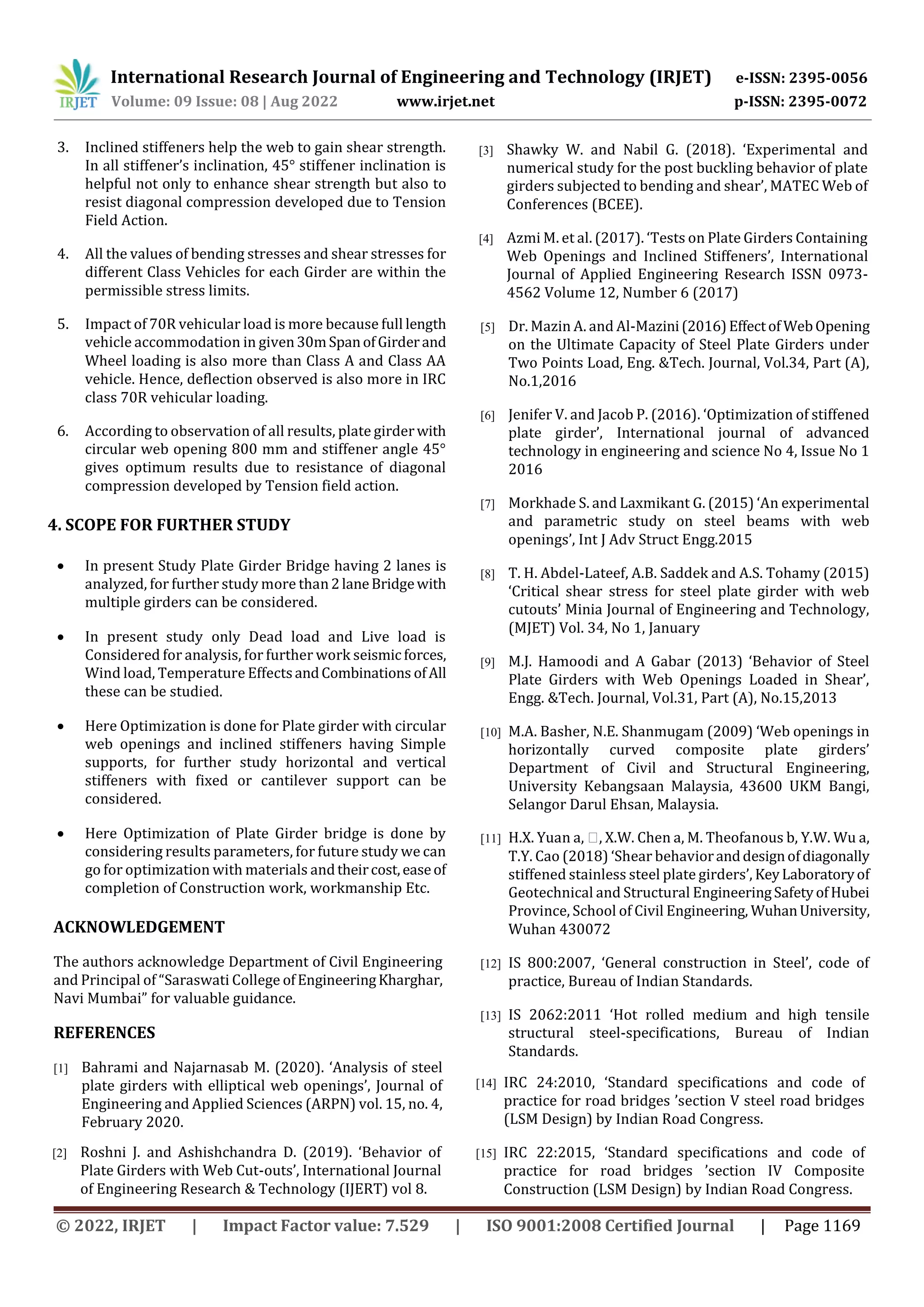 IRJET International Research Journal of Engineering and Technology (IRJET) e-ISSN: 2395-0056
Volume: 09 Issue: 08 | Aug 2022 www.irjet.net p-ISSN: 2395-0072

3. Inclined stiffeners help the web to gain shear strength. In all stiffener's inclination, 45° stiffener inclination is helpful not only to enhance shear strength but also to resist diagonal compression developed due to Tension Field Action.

4. All the values of bending stresses and shear stresses for different Class Vehicles for each Girder are within the permissible stress limits.

5. Impact of 70R vehicular load is more because full length vehicle accommodation in given 30m Span of Girder and Wheel loading is also more than Class A and Class AA vehicle. Hence, deflection observed is also more in IRC class 70R vehicular loading.

6. According to observation of all results, plate girder with circular web opening 800 mm and stiffener angle 45° gives optimum results due to resistance of diagonal compression developed by Tension field action.

4. SCOPE FOR FURTHER STUDY

• In present Study Plate Girder Bridge having 2 lanes is analyzed, for further study more than 2 lane Bridge with multiple girders can be considered.

• In present study only Dead load and Live load is Considered for analysis, for further work seismic forces, Wind load, Temperature Effects and Combinations of All these can be studied.

• Here Optimization is done for Plate girder with circular web openings and inclined stiffeners having Simple supports, for further study horizontal and vertical stiffeners with fixed or cantilever support can be considered.

• Here Optimization of Plate Girder bridge is done by considering results parameters, for future study we can go for optimization with materials and their cost, ease of completion of Construction work, workmanship Etc.

ACKNOWLEDGEMENT

The authors acknowledge Department of Civil Engineering and Principal of "Saraswati College of Engineering Kharghar, Navi Mumbai" for valuable guidance.

REFERENCES

[1] Bahrami and Najarnasab M. (2020). 'Analysis of steel plate girders with elliptical web openings', Journal of Engineering and Applied Sciences (ARPN) vol. 15, no. 4, February 2020.

[2] Roshni J. and Ashishchandra D. (2019). 'Behavior of Plate Girders with Web Cut-outs', International Journal of Engineering Research & Technology (IJERT) vol 8.

[3] Shawky W. and Nabil G. (2018). 'Experimental and numerical study for the post buckling behavior of plate girders subjected to bending and shear', MATEC Web of Conferences (BCEE).

[4] Azmi M. et al. (2017). 'Tests on Plate Girders Containing Web Openings and Inclined Stiffeners', International Journal of Applied Engineering Research ISSN 0973-4562 Volume 12, Number 6 (2017)

[5] Dr. Mazin A. and Al-Mazini (2016) Effect of Web Opening on the Ultimate Capacity of Steel Plate Girders under Two Points Load, Eng. &Tech. Journal, Vol.34, Part (A), No.1,2016

[6] Jenifer V. and Jacob P. (2016). 'Optimization of stiffened plate girder', International journal of advanced technology in engineering and science No 4, Issue No 1 2016

[7] Morkhade S. and Laxmikant G. (2015) 'An experimental and parametric study on steel beams with web openings', Int J Adv Struct Engg.2015

[8] T. H. Abdel-Lateef, A.B. Saddek and A.S. Tohamy (2015) 'Critical shear stress for steel plate girder with web cutouts' Minia Journal of Engineering and Technology, (MJET) Vol. 34, No 1, January

[9] M.J. Hamoodi and A Gabar (2013) 'Behavior of Steel Plate Girders with Web Openings Loaded in Shear', Engg. &Tech. Journal, Vol.31, Part (A), No.15,2013

[10] M.A. Basher, N.E. Shanmugam (2009) 'Web openings in horizontally curved composite plate girders' Department of Civil and Structural Engineering, University Kebangsaan Malaysia, 43600 UKM Bangi, Selangor Darul Ehsan, Malaysia.

[11] H.X. Yuan a, □, X.W. Chen a, M. Theofanous b, Y.W. Wu a, T.Y. Cao (2018) 'Shear behavior and design of diagonally stiffened stainless steel plate girders', Key Laboratory of Geotechnical and Structural Engineering Safety of Hubei Province, School of Civil Engineering, Wuhan University, Wuhan 430072

[12] IS 800:2007, 'General construction in Steel', code of practice, Bureau of Indian Standards.

[13] IS 2062:2011 'Hot rolled medium and high tensile structural steel-specifications, Bureau of Indian Standards.

[14] IRC 24:2010, 'Standard specifications and code of practice for road bridges 'section V steel road bridges (LSM Design) by Indian Road Congress.

[15] IRC 22:2015, 'Standard specifications and code of practice for road bridges 'section IV Composite Construction (LSM Design) by Indian Road Congress.

© 2022, IRJET | Impact Factor value: 7.529 | ISO 9001:2008 Certified Journal | Page 1169